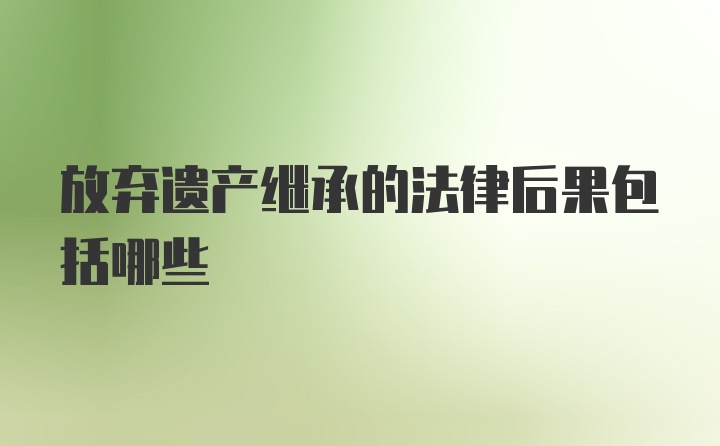 放弃遗产继承的法律后果包括哪些